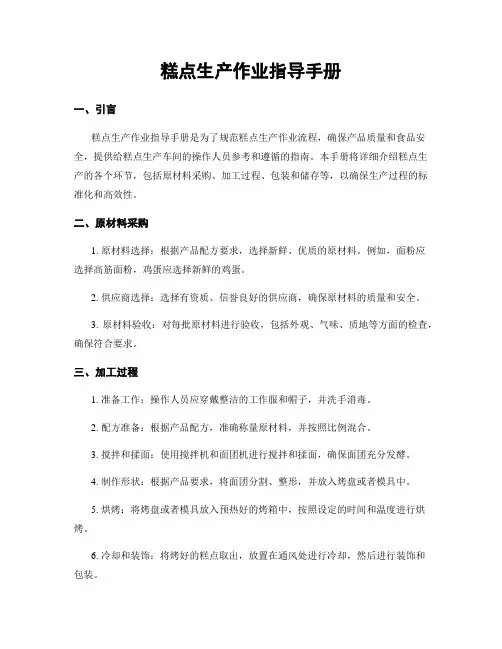 糕点生产作业指导手册

一、引言

糕点生产作业指导手册是为了规范糕点生产作业流程，确保产品质量和食品安全，提供给糕点生产车间的操作人员参考和遵循的指南。本手册将详细介绍糕点生产的各个环节，包括原材料采购、加工过程、包装和储存等，以确保生产过程的标准化和高效性。

二、原材料采购

1. 原材料选择：根据产品配方要求，选择新鲜、优质的原材料。例如，面粉应选择高筋面粉，鸡蛋应选择新鲜的鸡蛋。

2. 供应商选择：选择有资质、信誉良好的供应商，确保原材料的质量和安全。

3. 原材料验收：对每批原材料进行验收，包括外观、气味、质地等方面的检查，确保符合要求。

三、加工过程

1. 准备工作：操作人员应穿戴整洁的工作服和帽子，并洗手消毒。

2. 配方准备：根据产品配方，准确称量原材料，并按照比例混合。

3. 搅拌和揉面：使用搅拌机和面团机进行搅拌和揉面，确保面团充分发酵。

4. 制作形状：根据产品要求，将面团分割、整形，并放入烤盘或者模具中。

5. 烘烤：将烤盘或者模具放入预热好的烤箱中，按照设定的时间和温度进行烘烤。

6. 冷却和装饰：将烤好的糕点取出，放置在通风处进行冷却，然后进行装饰和包装。